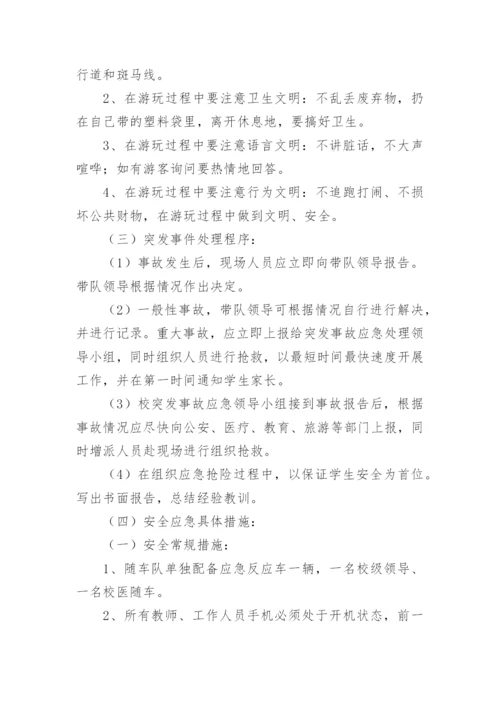 行道和斑马线。

2、在游玩过程中要注意卫生文明：不乱丢废弃物，扔在自己带的塑料袋里，离开休息地，要搞好卫生。

3、在游玩过程中要注意语言文明：不讲脏话，不大声喧哗；如有游客询问要热情地回答。

4、在游玩过程中要注意行为文明：不追跑打闹、不损坏公共财物，在游玩过程中做到文明、安全。

（三）突发事件处理程序：

（1）事故发生后，现场人员应立即向带队领导报告。带队领导根据情况作出决定。

（2）一般性事故，带队领导可根据情况自行进行解决，并进行记录。重大事故，应立即上报给突发事故应急处理领导小组，同时组织人员进行抢救，以最短时间最快速度开展工作，并在第一时间通知学生家长。

（3）校突发事故应急领导小组接到事故报告后，根据事故情况应尽快向公安、医疗、教育、旅游等部门上报，同时增派人员赴现场进行组织抢救。

（4）在组织应急抢险过程中，以保证学生安全为首位。写出书面报告，总结经验教训。

（四）安全应急具体措施：

（一）安全常规措施：

1、随车队单独配备应急反应车一辆，一名校级领导、一名校医随车。

2、所有教师、工作人员手机必须处于开机状态，前一